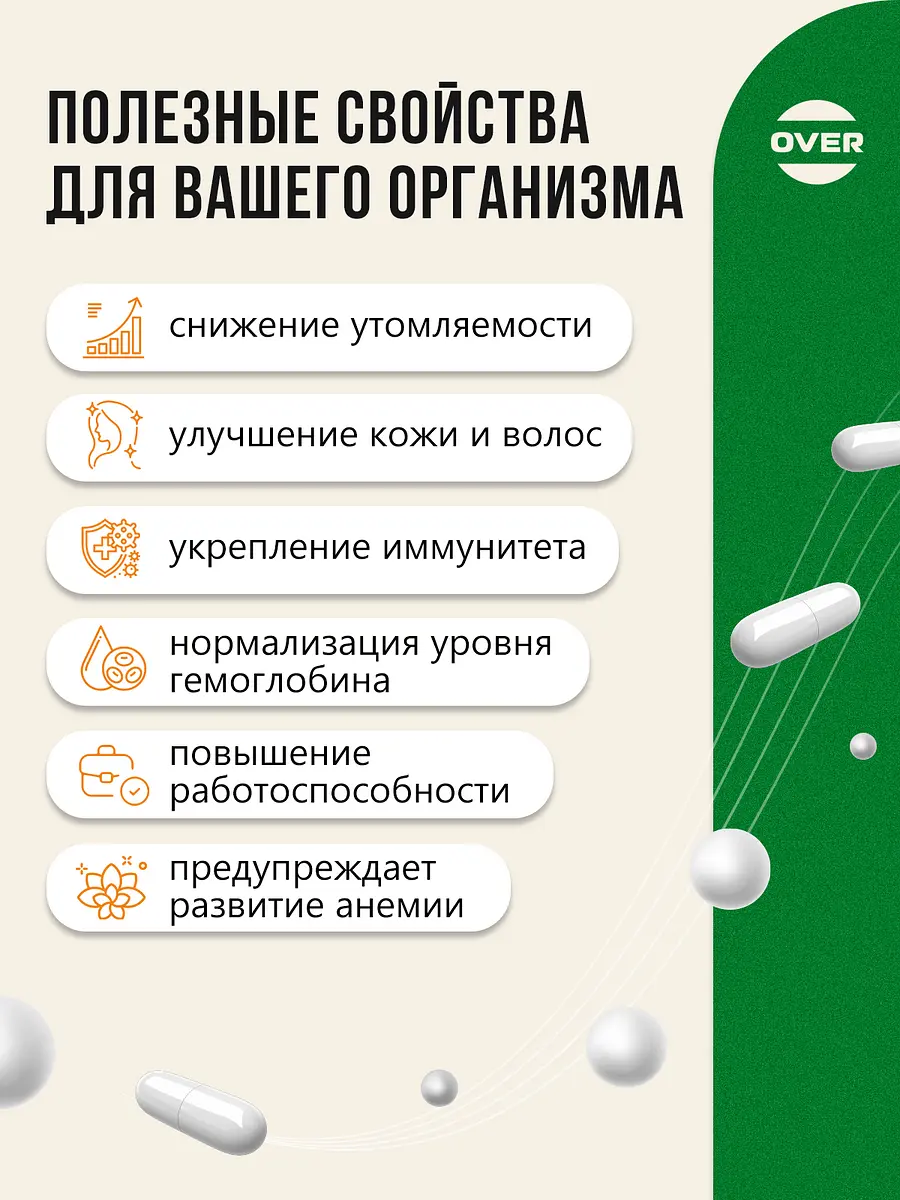 ПОЛЕЗНЫЕ СВОЙСТВА
ДЛЯ ВАШЕГО ОРГАНИЗМА

OVER

снижение утомляемости

улучшение кожи и волос

укрепление иммунитета

нормализация уровня гемоглобина

повышение работоспособности

предупреждает развитие анемии